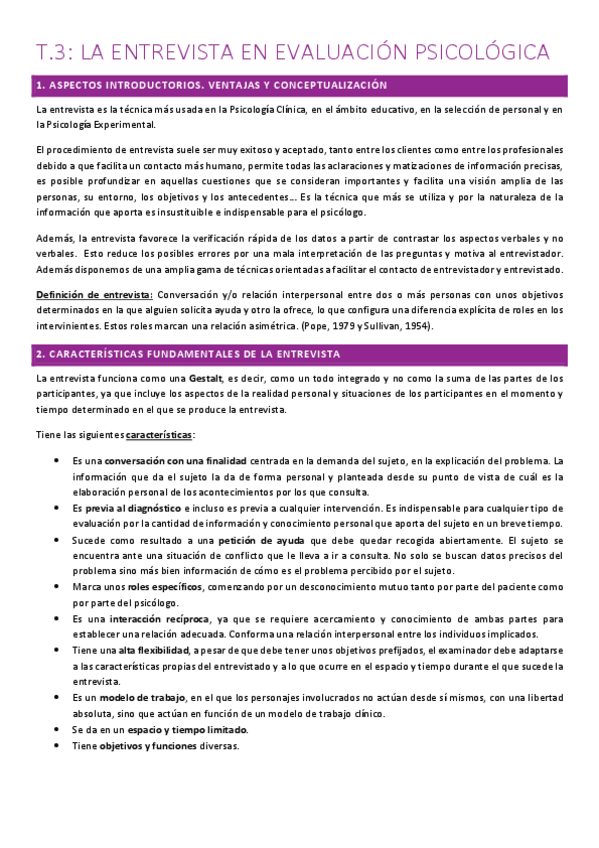 T.3: LA ENTREVISTA EN EVALUACIÓN PSICOLÓGICA

1. ASPECTOS INTRODUCTORIOS. VENTAJAS Y CONCEPTUALIZACIÓN

La entrevista es la técnica más usada en la Psicología Clínica, en el ámbito educativo, en la selección de personal y en la Psicología Experimental.

El procedimiento de entrevista suele ser muy exitoso y aceptado, tanto entre los clientes como entre los profesionales debido a que facilita un contacto más humano, permite todas las aclaraciones y matizaciones de información precisas, es posible profundizar en aquellas cuestiones que se consideran importantes y facilita una visión amplia de las personas, su entorno, los objetivos y los antecedentes… Es la técnica que más se utiliza y por la naturaleza de la información que aporta es insustituible e indispensable para el psicólogo.

Además, la entrevista favorece la verificación rápida de los datos a partir de contrastar los aspectos verbales y no verbales. Esto reduce los posibles errores por una mala interpretación de las preguntas y motiva al entrevistador. Además disponemos de una amplia gama de técnicas orientadas a facilitar el contacto de entrevistador y entrevistado.

Definición de entrevista: Conversación y/o relación interpersonal entre dos o más personas con unos objetivos determinados en la que alguien solicita ayuda y otro la ofrece, lo que configura una diferencia explícita de roles en los intervinientes. Estos roles marcan una relación asimétrica. (Pope, 1979 y Sullivan, 1954).

2. CARACTERÍSTICAS FUNDAMENTALES DE LA ENTREVISTA

La entrevista funciona como una Gestalt, es decir, como un todo integrado y no como la suma de las partes de los participantes, ya que incluye los aspectos de la realidad personal y situaciones de los participantes en el momento y tiempo determinado en el que se produce la entrevista.

Tiene las siguientes características:

• Es una conversación con una finalidad centrada en la demanda del sujeto, en la explicación del problema. La información que da el sujeto la da de forma personal y planteada desde su punto de vista de cuál es la elaboración personal de los acontecimientos por los que consulta.
• Es previa al diagnóstico e incluso es previa a cualquier intervención. Es indispensable para cualquier tipo de evaluación por la cantidad de información y conocimiento personal que aporta del sujeto en un breve tiempo.
• Sucede como resultado a una petición de ayuda que debe quedar recogida abiertamente. El sujeto se encuentra ante una situación de conflicto que le lleva a ir a consulta. No solo se buscan datos precisos del problema sino más bien información de cómo es el problema percibido por el sujeto.
• Marca unos roles específicos, comenzando por un desconocimiento mutuo tanto por parte del paciente como por parte del psicólogo.
• Es una interacción recíproca, ya que se requiere acercamiento y conocimiento de ambas partes para establecer una relación adecuada. Conforma una relación interpersonal entre los individuos implicados.
• Tiene una alta flexibilidad, a pesar de que debe tener unos objetivos prefijados, el examinador debe adaptarse a las características propias del entrevistado y a lo que ocurre en el espacio y tiempo durante el que sucede la entrevista.
• Es un modelo de trabajo, en el que los personajes involucrados no actúan desde sí mismos, con una libertad absoluta, sino que actúan en función de un modelo de trabajo clínico.
• Se da en un espacio y tiempo limitado.
• Tiene objetivos y funciones diversas.